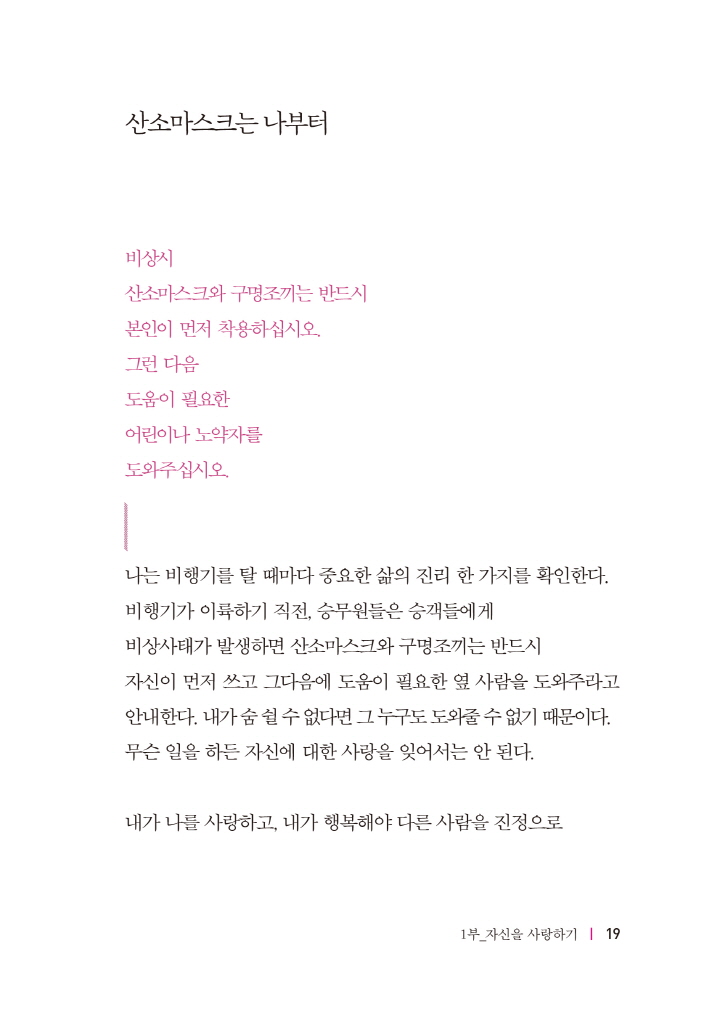 산소마스크는 나부터

비상시
산소마스크와 구명조끼는 반드시
본인이 먼저 착용하십시오.
그런 다음
도움이 필요한
어린이나 노약자를
도와주십시오.

나는 비행기를 탈 때마다 중요한 삶의 진리 한 가지를 확인한다. 비행기가 이륙하기 직전, 승무원들은 승객들에게 비상사태가 발생하면 산소마스크와 구명조끼는 반드시 자신이 먼저 쓰고 그다음에 도움이 필요한 옆 사람을 도와주라고 안내한다. 내가 숨 쉴 수 없다면 그 누구도 도와줄 수 없기 때문이다. 무슨 일을 하든 자신에 대한 사랑을 잊어서는 안 된다.

내가 나를 사랑하고, 내가 행복해야 다른 사람을 진정으로

1부_자신을 사랑하기 | 19